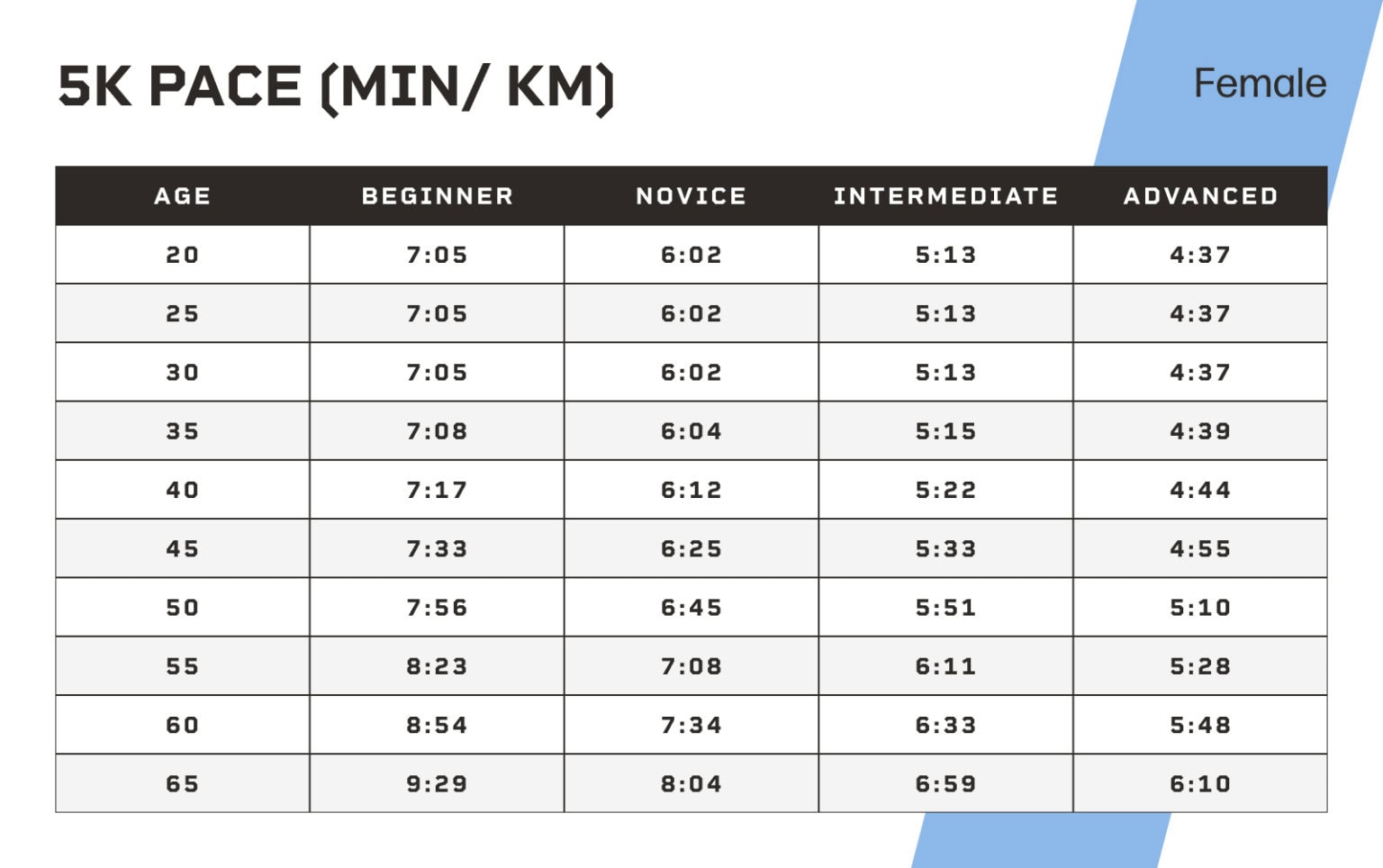 5K PACE (MIN/ KM)

Female

| AGE | BEGINNER | NOVICE | INTERMEDIATE | ADVANCED |
|---|---|---|---|---|
| 20 | 7:05 | 6:02 | 5:13 | 4:37 |
| 25 | 7:05 | 6:02 | 5:13 | 4:37 |
| 30 | 7:05 | 6:02 | 5:13 | 4:37 |
| 35 | 7:08 | 6:04 | 5:15 | 4:39 |
| 40 | 7:17 | 6:12 | 5:22 | 4:44 |
| 45 | 7:33 | 6:25 | 5:33 | 4:55 |
| 50 | 7:56 | 6:45 | 5:51 | 5:10 |
| 55 | 8:23 | 7:08 | 6:11 | 5:28 |
| 60 | 8:54 | 7:34 | 6:33 | 5:48 |
| 65 | 9:29 | 8:04 | 6:59 | 6:10 |